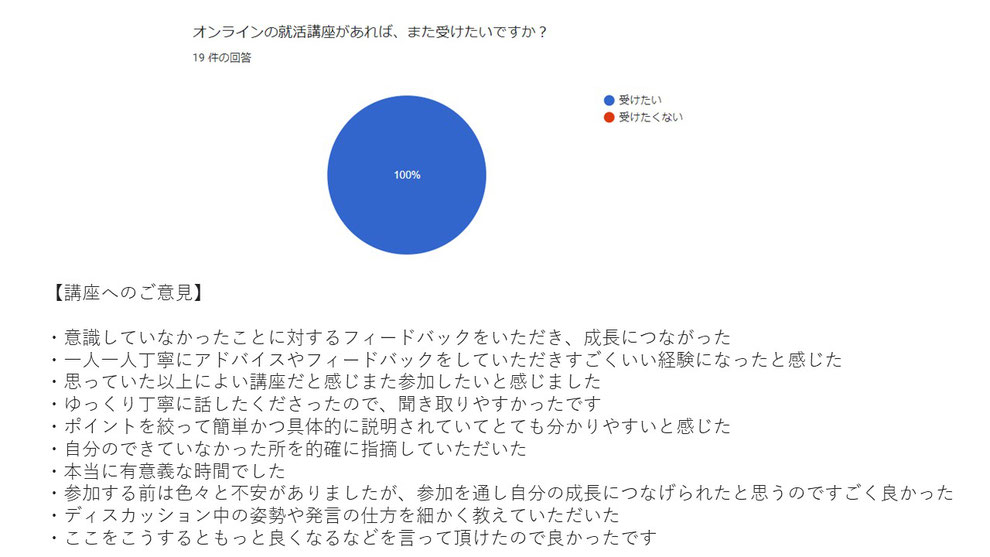 オンラインの就活講座があれば、また受けたいですか？
19 件の回答

受けたい
受けたくない

100%

【講座へのご意見】

・意識していなかったことに対するフィードバックをいただき、成長につながった
・一人一人丁寧にアドバイスやフィードバックをしていただきすごくいい経験になったと感じた
・思っていた以上によい講座だと感じまた参加したいと感じました
・ゆっくり丁寧に話したくださったので、聞き取りやすかったです
・ポイントを絞って簡単かつ具体的に説明されていてとても分かりやすいと感じた
・自分のできていなかった所を的確に指摘していただいた
・本当に有意義な時間でした
・参加する前は色々と不安がありましたが、参加を通し自分の成長につなげられたと思うのですごく良かった
・ディスカッション中の姿勢や発言の仕方を細かく教えていただいた
・ここをこうするともっと良くなるなどを言って頂けたので良かったです